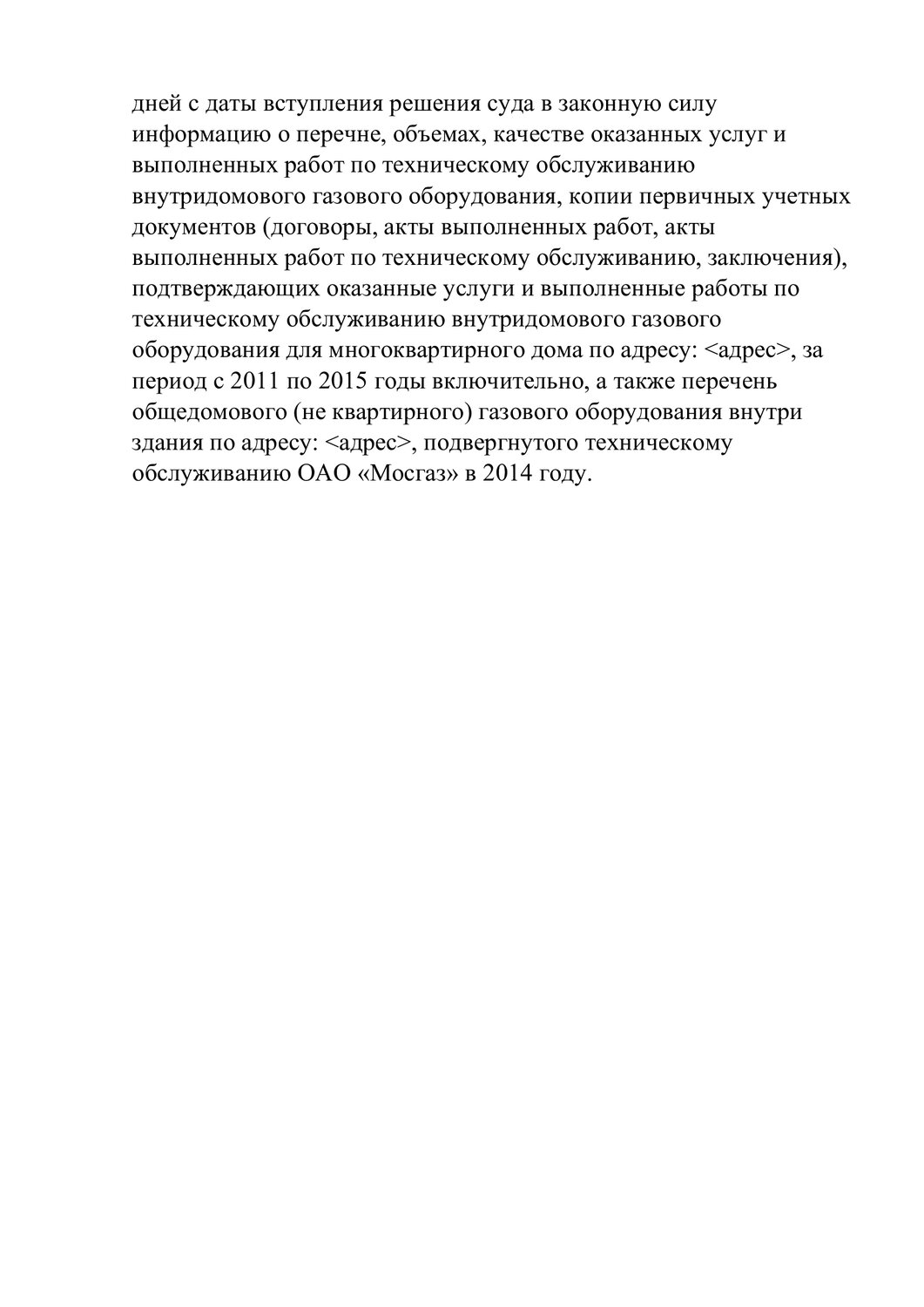 дней с даты вступления решения суда в законную силу информацию о перечне, объемах, качестве оказанных услуг и выполненных работ по техническому обслуживанию внутридомового газового оборудования, копии первичных учетных документов (договоры, акты выполненных работ, акты выполненных работ по техническому обслуживанию, заключения), подтверждающих оказанные услуги и выполненные работы по техническому обслуживанию внутридомового газового оборудования для многоквартирного дома по адресу: <адрес>, за период с 2011 по 2015 годы включительно, а также перечень общедомового (не квартирного) газового оборудования внутри здания по адресу: <адрес>, подвергнутого техническому обслуживанию ОАО «Мосгаз» в 2014 году.